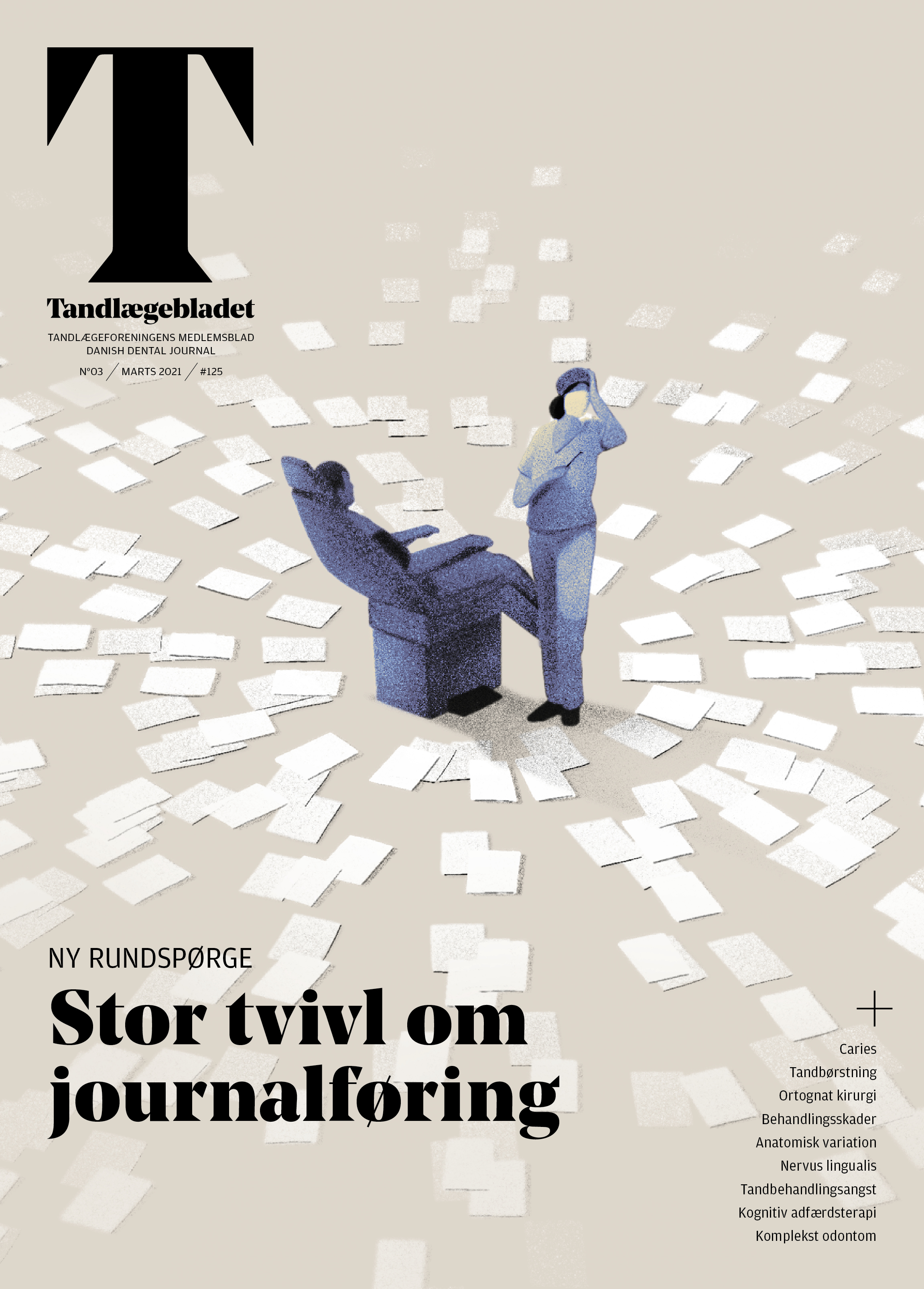 T

Tandlægebladet

TANDLÆGEFORENINGENS MEDLEMSBLAD
DANISH DENTAL JOURNAL

N°03 / MARTS 2021 / #125

NY RUNDSPØRGE

Stor tvivl om journalføring

+

Caries
Tandbørstning
Ortognat kirurgi
Behandlingsskader
Anatomisk variation
Nervus lingualis
Tandbehandlingsangst
Kognitiv adfærdsterapi
Komplekst odontom